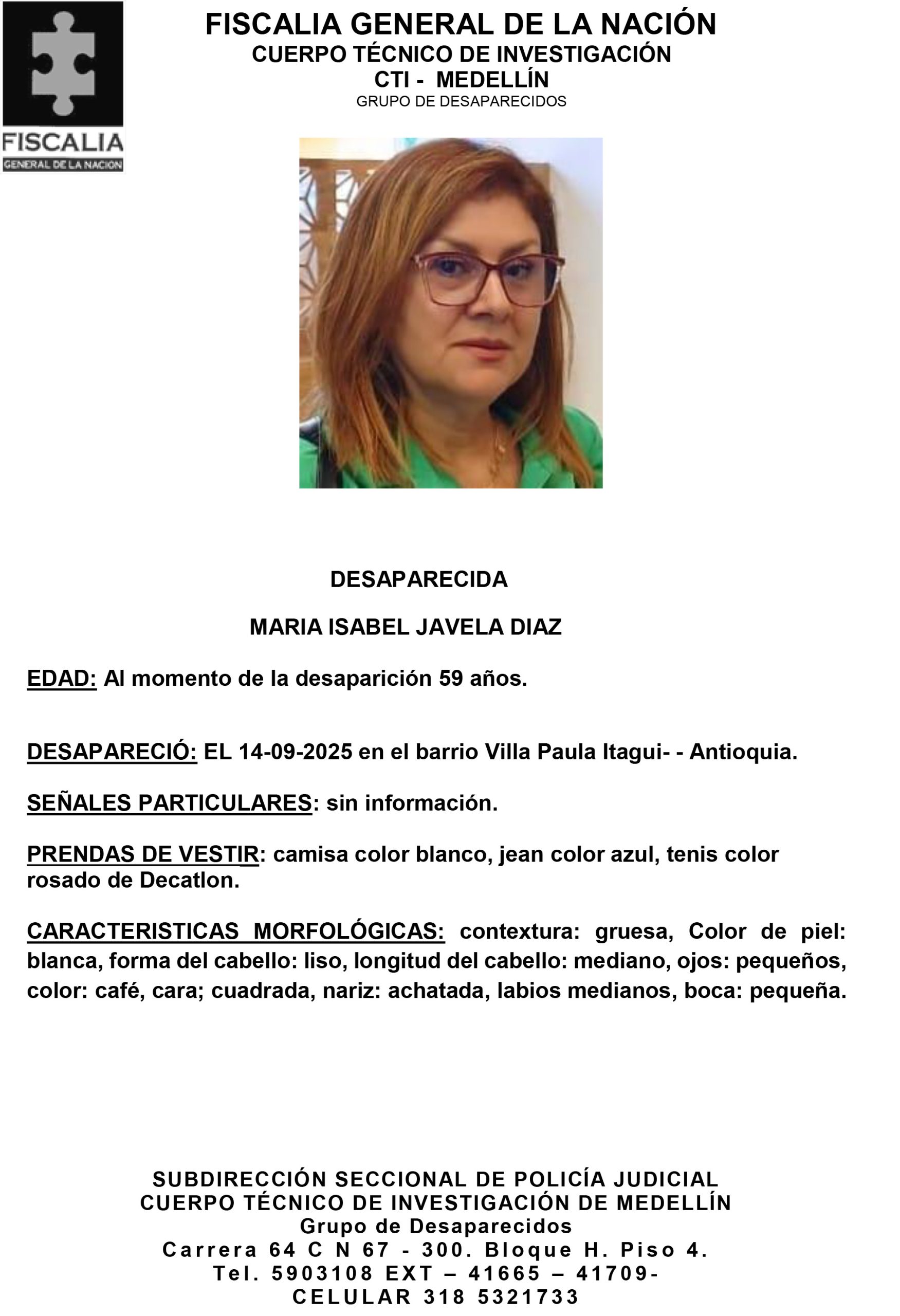 FISCALIA
GENERAL DE LA NACION

FISCALIA GENERAL DE LA NACIÓN
CUERPO TÉCNICO DE INVESTIGACIÓN
CTI - MEDELLÍN
GRUPO DE DESAPARECIDOS

DESAPARECIDA

MARIA ISABEL JAVELA DIAZ

EDAD: Al momento de la desaparición 59 años.

DESAPARECIÓ: EL 14-09-2025 en el barrio Villa Paula Itagui- - Antioquia.

SEÑALES PARTICULARES: sin información.

PRENDAS DE VESTIR: camisa color blanco, jean color azul, tenis color rosado de Decatlon.

CARACTERISTICAS MORFOLÓGICAS: contextura: gruesa, Color de piel: blanca, forma del cabello: liso, longitud del cabello: mediano, ojos: pequeños, color: café, cara; cuadrada, nariz: achatada, labios medianos, boca: pequeña.

SUBDIRECCIÓN SECCIONAL DE POLICÍA JUDICIAL
CUERPO TÉCNICO DE INVESTIGACIÓN DE MEDELLÍN
Grupo de Desaparecidos
Carrera 64 C N 67 - 300. Bloque H. Piso 4.
Tel. 5903108 EXT – 41665 – 41709-
CELULAR 318 5321733